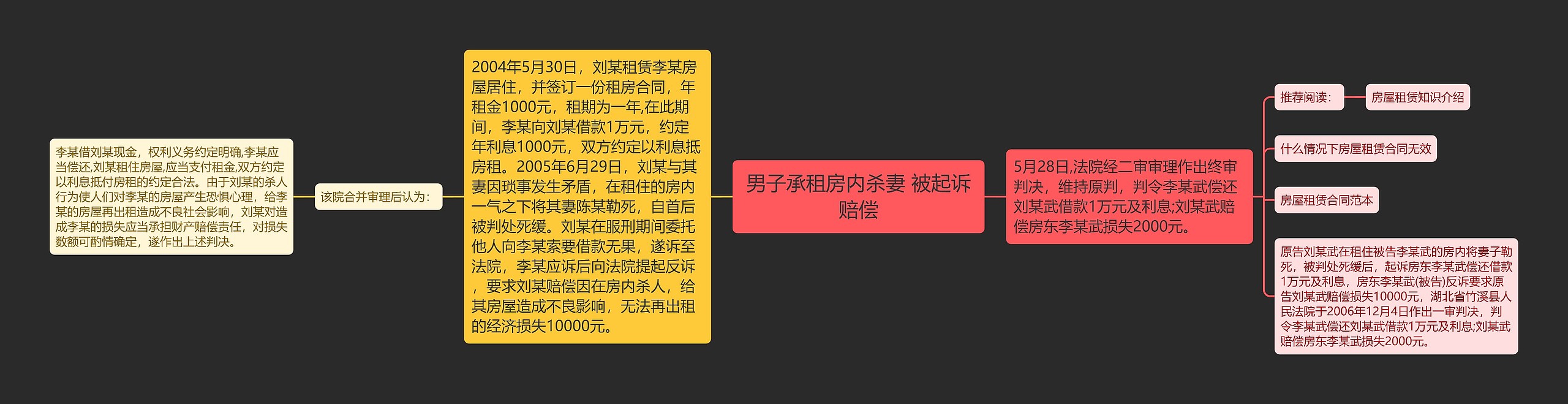 男子承租房内杀妻 被起诉赔偿

2004年5月30日，刘某租赁李某房屋居住，并签订一份租房合同，年租金1000元，租期为一年,在此期间，李某向刘某借款1万元，约定年利息1000元，双方约定以利息抵房租。2005年6月29日，刘某与其妻因琐事发生矛盾，在租住的房内一气之下将其妻陈某勒死，自首后被判处死缓。刘某在服刑期间委托他人向李某索要借款无果，遂诉至法院，李某应诉后向法院提起反诉，要求刘某赔偿因在房内杀人，给其房屋造成不良影响，无法再出租的经济损失10000元。

该院合并审理后认为：

李某借刘某现金，权利义务约定明确,李某应当偿还,刘某租住房屋,应当支付租金,双方约定以利息抵付房租的约定合法。由于刘某的杀人行为使人们对李某的房屋产生恐惧心理，给李某的房屋再出租造成不良社会影响，刘某对造成李某的损失应当承担财产赔偿责任，对损失数额可酌情确定，遂作出上述判决。

5月28日,法院经二审审理作出终审判决，维持原判，判令李某武偿还刘某武借款1万元及利息;刘某武赔偿房东李某武损失2000元。

推荐阅读:

房屋租赁知识介绍

什么情况下房屋租赁合同无效

房屋租赁合同范本

原告刘某武在租住被告李某武的房内将妻子勒死，被判处死缓后，起诉房东李某武偿还借款1万元及利息，房东李某武(被告)反诉要求原告刘某武赔偿损失10000元，湖北省竹溪县人民法院于2006年12月4日作出一审判决，判令李某武偿还刘某武借款1万元及利息;刘某武赔偿房东李某武损失2000元。